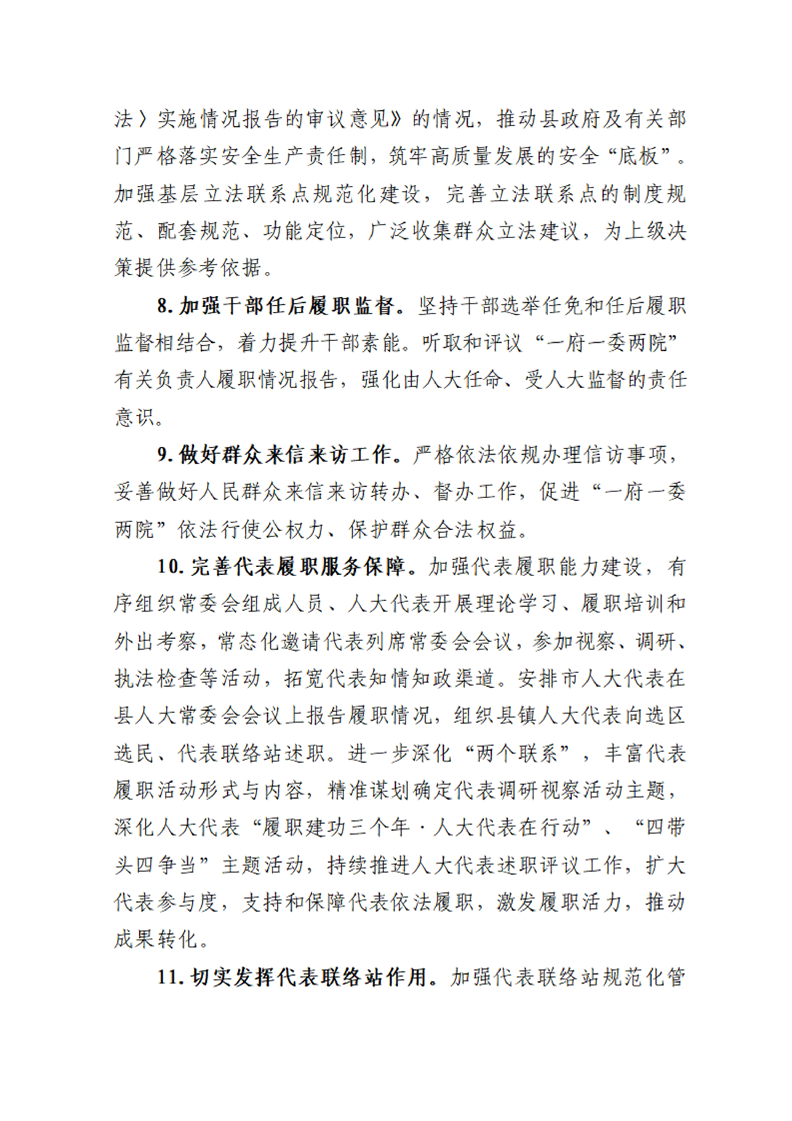 法〉实施情况报告的审议意见》的情况，推动县政府及有关部门严格落实安全生产责任制，筑牢高质量发展的安全“底板”。加强基层立法联系点规范化建设，完善立法联系点的制度规范、配套规范、功能定位，广泛收集群众立法建议，为上级决策提供参考依据。

8. 加强干部任后履职监督。坚持干部选举任免和任后履职监督相结合，着力提升干部素能。听取和评议“一府一委两院”有关负责人履职情况报告，强化由人大任命、受人大监督的责任意识。

9. 做好群众来信来访工作。严格依法依规办理信访事项，妥善做好人民群众来信来访转办、督办工作，促进“一府一委两院”依法行使公权力、保护群众合法权益。

10. 完善代表履职服务保障。加强代表履职能力建设，有序组织常委会组成人员、人大代表开展理论学习、履职培训和外出考察，常态化邀请代表列席常委会会议，参加视察、调研、执法检查等活动，拓宽代表知情知政渠道。安排市人大代表在县人大常委会会议上报告履职情况，组织县镇人大代表向选区选民、代表联络站述职。进一步深化“两个联系”，丰富代表履职活动形式与内容，精准谋划确定代表调研视察活动主题，深化人大代表“履职建功三个年·人大代表在行动”、“四带头四争当”主题活动，持续推进人大代表述职评议工作，扩大代表参与度，支持和保障代表依法履职，激发履职活力，推动成果转化。

11. 切实发挥代表联络站作用。加强代表联络站规范化管